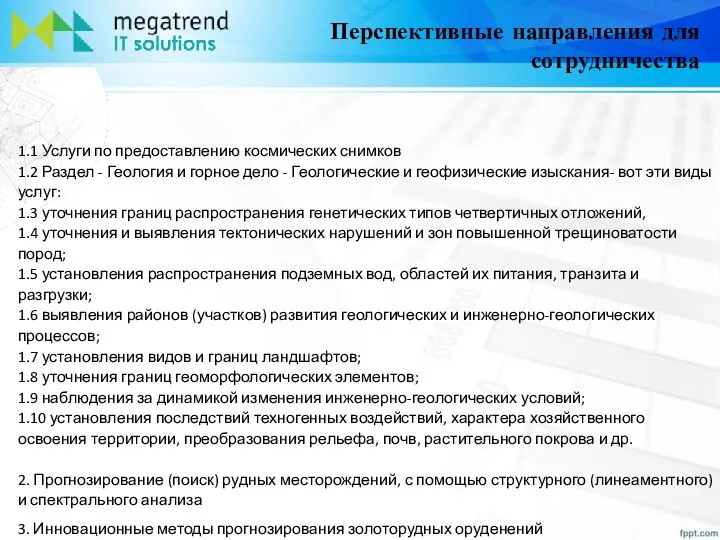 megatrend
IT solutions

Перспективные направления для сотрудничества

1.1 Услуги по предоставлению космических снимков
1.2 Раздел - Геология и горное дело - Геологические и геофизические изыскания- вот эти виды услуг:
1.3 уточнения границ распространения генетических типов четвертичных отложений,
1.4 уточнения и выявления тектонических нарушений и зон повышенной трещиноватости пород;
1.5 установления распространения подземных вод, областей их питания, транзита и разгрузки;
1.6 выявления районов (участков) развития геологических и инженерно-геологических процессов;
1.7 установления видов и границ ландшафтов;
1.8 уточнения границ геоморфологических элементов;
1.9 наблюдения за динамикой изменения инженерно-геологических условий;
1.10 установления последствий техногенных воздействий, характера хозяйственного освоения территории, преобразования рельефа, почв, растительного покрова и др.

2. Прогнозирование (поиск) рудных месторождений, с помощью структурного (линеаментного) и спектрального анализа

3. Инновационные методы прогнозирования золоторудных оруденений

fppt.com